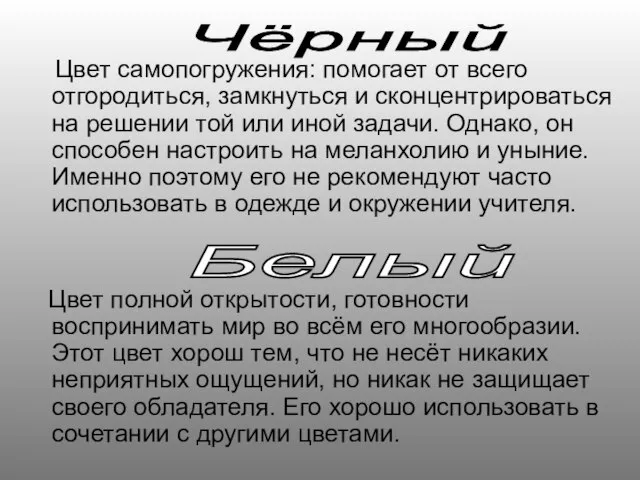 Чёрный

Цвет самопогружения: помогает от всего отгородиться, замкнуться и сконцентрироваться на решении той или иной задачи. Однако, он способен настроить на меланхолию и уныние. Именно поэтому его не рекомендуют часто использовать в одежде и окружении учителя.

Белый

Цвет полной открытости, готовности воспринимать мир во всём его многообразии. Этот цвет хорош тем, что не несёт никаких неприятных ощущений, но никак не защищает своего обладателя. Его хорошо использовать в сочетании с другими цветами.